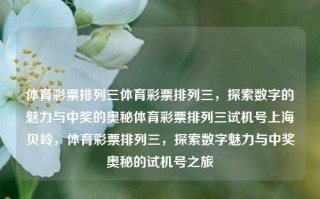 体育彩票排列三体育彩票排列三，探索数字的魅力与中奖的奥秘体育彩票排列三试机号上海贝岭，体育彩票排列三，探索数字魅力与中奖奥秘的试机号之旅